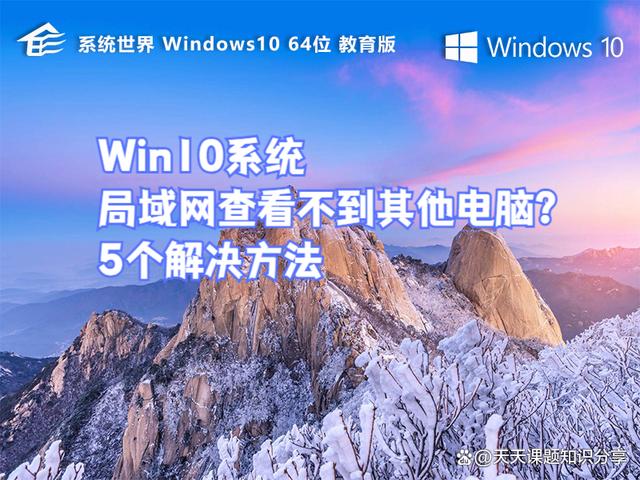 系统世界 Windows10 64位 教育版

Windows 10

Win10系统
局域网查看不到其他电脑?
5个解决方法

@天天课题知识分享